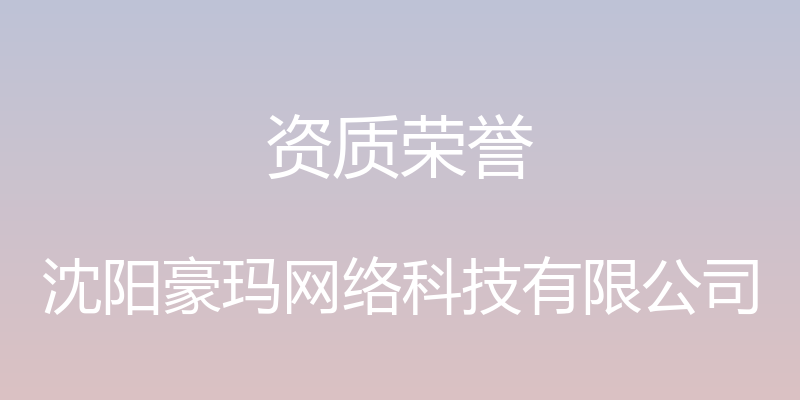 资质荣誉

沈阳豪玛网络科技有限公司